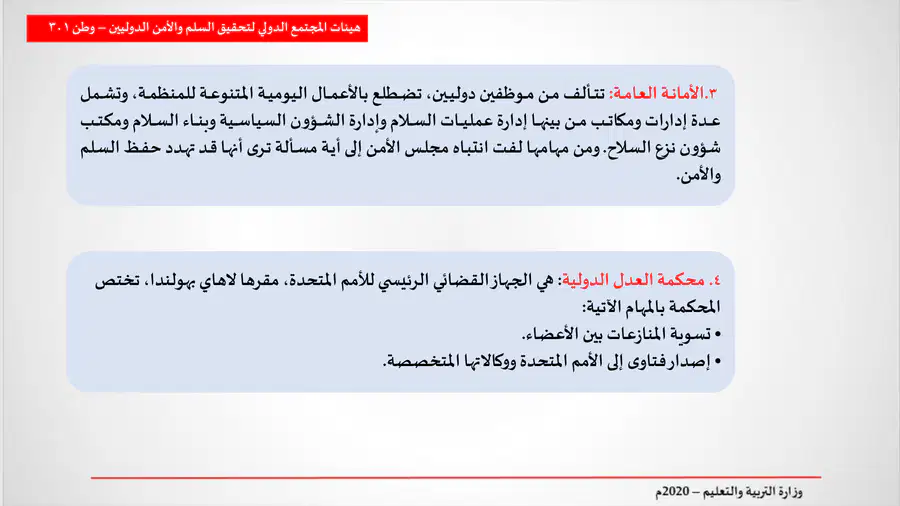 هيئات المجتمع الدولي لتحقيق السلم والأمن الدوليين – وطن ٣٠١

٣.الأمانة العامة: تتألف من موظفين دوليين، تضطلع بالأعمال اليومية المتنوعة للمنظمة، وتشمل عدة إدارات ومكاتب من بينها إدارة عمليات السلام وإدارة الشؤون السياسية وبناء السلام ومكتب شؤون نزع السلاح. ومن مهامها لفت انتباه مجلس الأمن إلى أية مسألة ترى أنها قد تهدد حفظ السلم والأمن.

٤. محكمة العدل الدولية: هي الجهاز القضائي الرئيسي للأمم المتحدة، مقرها لاهاي بهولندا، تختص المحكمة بالمهام الآتية:
• تسوية المنازعات بين الأعضاء.
• إصدار فتاوى إلى الأمم المتحدة ووكالاتها المتخصصة.

وزارة التربية والتعليم – 2020م